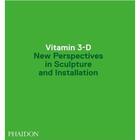 Vitamin 3-D
New Perspectives in Sculpture and Installation

PHAIDON